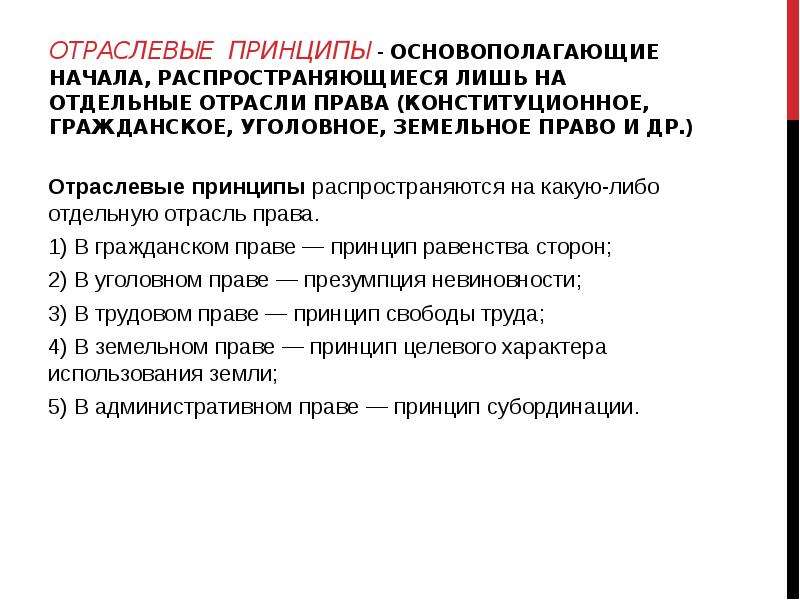 ОТРАСЛЕВЫЕ ПРИНЦИПЫ - ОСНОВОПОЛАГАЮЩИЕ НАЧАЛА, РАСПРОСТРАНЯЮЩИЕСЯ ЛИШЬ НА ОТДЕЛЬНЫЕ ОТРАСЛИ ПРАВА (КОНСТИТУЦИОННОЕ, ГРАЖДАНСКОЕ, УГОЛОВНОЕ, ЗЕМЕЛЬНОЕ ПРАВО И ДР.)

Отраслевые принципы распространяются на какую-либо отдельную отрасль права.

1) В гражданском праве — принцип равенства сторон;

2) В уголовном праве — презумпция невиновности;

3) В трудовом праве — принцип свободы труда;

4) В земельном праве — принцип целевого характера использования земли;

5) В административном праве — принцип субординации.